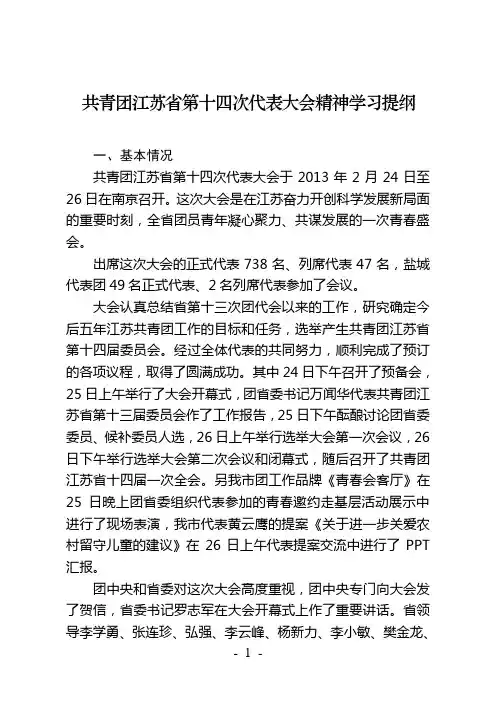 共青团江苏省第十四次代表大会精神学习提纲

一、基本情况

共青团江苏省第十四次代表大会于 2013 年 2 月 24 日至 26 日在南京召开。这次大会是在江苏奋力开创科学发展新局面的重要时刻，全省团员青年凝心聚力、共谋发展的一次青春盛会。

出席这次大会的正式代表 738 名、列席代表 47 名，盐城代表团 49 名正式代表、2 名列席代表参加了会议。

大会认真总结省第十三次团代会以来的工作，研究确定今后五年江苏共青团工作的目标和任务，选举产生共青团江苏省第十四届委员会。经过全体代表的共同努力，顺利完成了预订的各项议程，取得了圆满成功。其中 24 日下午召开了预备会，25 日上午举行了大会开幕式，团省委书记万闻华代表共青团江苏省第十三届委员会作了工作报告，25 日下午酝酿讨论团省委委员、候补委员人选，26 日上午举行选举大会第一次会议，26 日下午举行选举大会第二次会议和闭幕式，随后召开了共青团江苏省十四届一次全会。另我市团工作品牌《青春会客厅》在 25 日晚上团省委组织代表参加的青春邀约走基层活动展示中进行了现场表演，我市代表黄云鹰的提案《关于进一步关爱农村留守儿童的建议》在 26 日上午代表提案交流中进行了 PPT 汇报。

团中央和省委对这次大会高度重视，团中央专门向大会发了贺信，省委书记罗志军在大会开幕式上作了重要讲话。省领导李学勇、张连珍、弘强、李云峰、杨新力、李小敏、樊金龙、

- 1 -